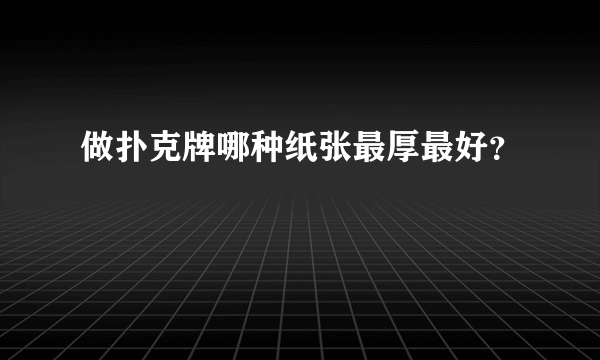 做扑克牌哪种纸张最厚最好?